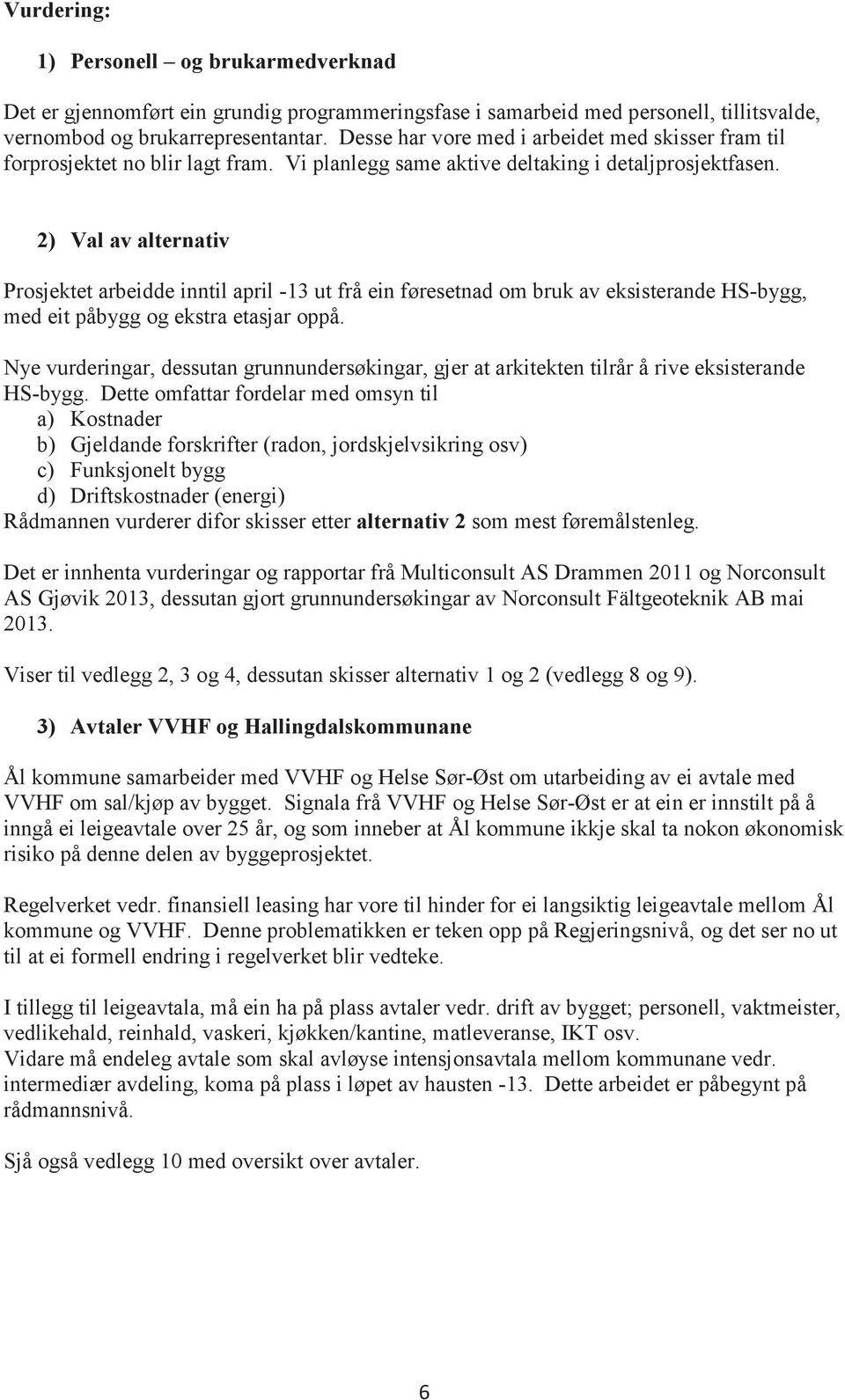 Vurdering:

1) Personell – og brukarmedverknad

Det er gjennomført ein grundig programmeringsfase i samarbeid med personell, tillitsvalde, vernombod og brukarrepresentantar. Desse har vore med i arbeidet med skisser fram til forprosjektet no blir lagt fram. Vi planlegg same aktive deltaking i detaljprosjektfasen.

2) Val av alternativ

Prosjektet arbeidde inntil april -13 ut frå ein føresetnad om bruk av eksisterande HS-bygg, med eit påbygg og ekstra etasjar oppå.

Nye vurderingar, dessutan grunnundersøkingar, gjer at arkitekten tilrår å rive eksisterande HS-bygg. Dette omfattar fordelar med omsyn til
a) Kostnader
b) Gjeldande forskrifter (radon, jordskjelvsikring osv)
c) Funksjonelt bygg
d) Driftskostnader (energi)
Rådmannen vurderer difor skisser etter alternativ 2 som mest føremålstenleg.

Det er innhenta vurderingar og rapportar frå Multiconsult AS Drammen 2011 og Norconsult AS Gjøvik 2013, dessutan gjort grunnundersøkingar av Norconsult Fältgeoteknik AB mai 2013.

Viser til vedlegg 2, 3 og 4, dessutan skisser alternativ 1 og 2 (vedlegg 8 og 9).

3) Avtaler VVHF og Hallingdalskommunane

Ål kommune samarbeider med VVHF og Helse Sør-Øst om utarbeiding av ei avtale med VVHF om sal/kjøp av bygget. Signala frå VVHF og Helse Sør-Øst er at ein er innstilt på å inngå ei leigeavtale over 25 år, og som inneber at Ål kommune ikkje skal ta nokon økonomisk risiko på denne delen av byggeprosjektet.

Regelverket vedr. finansiell leasing har vore til hinder for ei langsiktig leigeavtale mellom Ål kommune og VVHF. Denne problematikken er teken opp på Regjeringsnivå, og det ser no ut til at ei formell endring i regelverket blir vedteke.

I tillegg til leigeavtala, må ein ha på plass avtaler vedr. drift av bygget; personell, vaktmeister, vedlikehald, reinhald, vaskeri, kjøkken/kantine, matleveranse, IKT osv.
Vidare må endeleg avtale som skal avløyse intensjonsavtala mellom kommunane vedr. intermediær avdeling, koma på plass i løpet av hausten -13. Dette arbeidet er påbegynt på rådmannsnivå.

Sjå også vedlegg 10 med oversikt over avtaler.

6